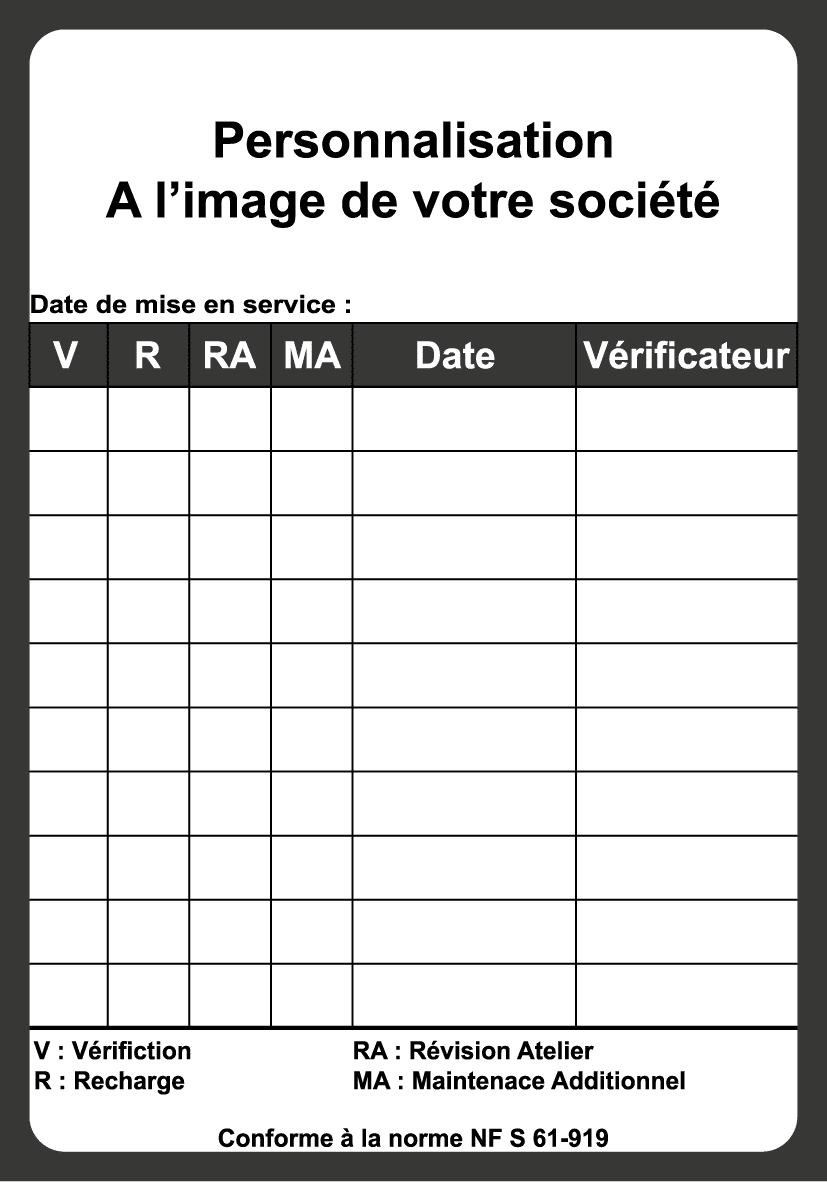 Personnalisation
A l’image de votre société

Date de mise en service :

| V | R | RA | MA | Date | Vérificateur |
|---|---|---|---|---|---|
| | | | | | |
| | | | | | |
| | | | | | |
| | | | | | |
| | | | | | |
| | | | | | |
| | | | | | |
| | | | | | |
| | | | | | |
| | | | | | |

V : Vérifiction
R : Recharge

RA : Révision Atelier
MA : Maintenace Additionnel

Conforme à la norme NF S 61-919